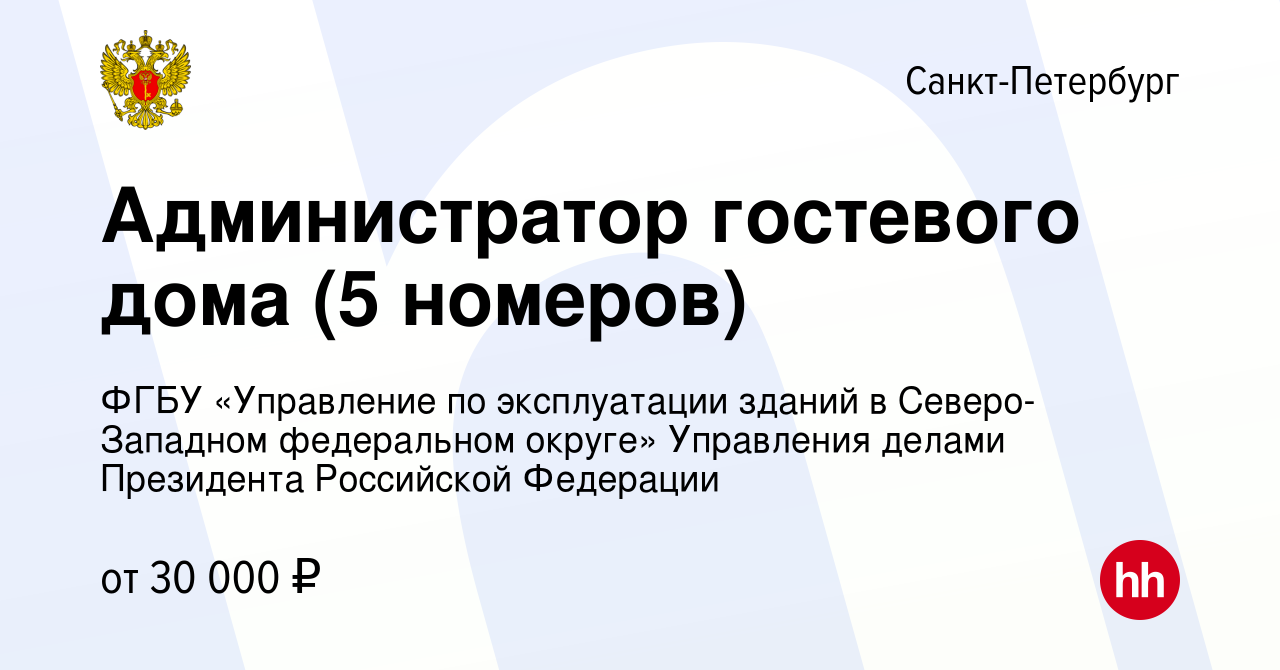 Санкт-Петербург

Администратор гостевого дома (5 номеров)

ФГБУ «Управление по эксплуатации зданий в Северо-Западном федеральном округе» Управления делами Президента Российской Федерации

от 30 000 ₽

hh